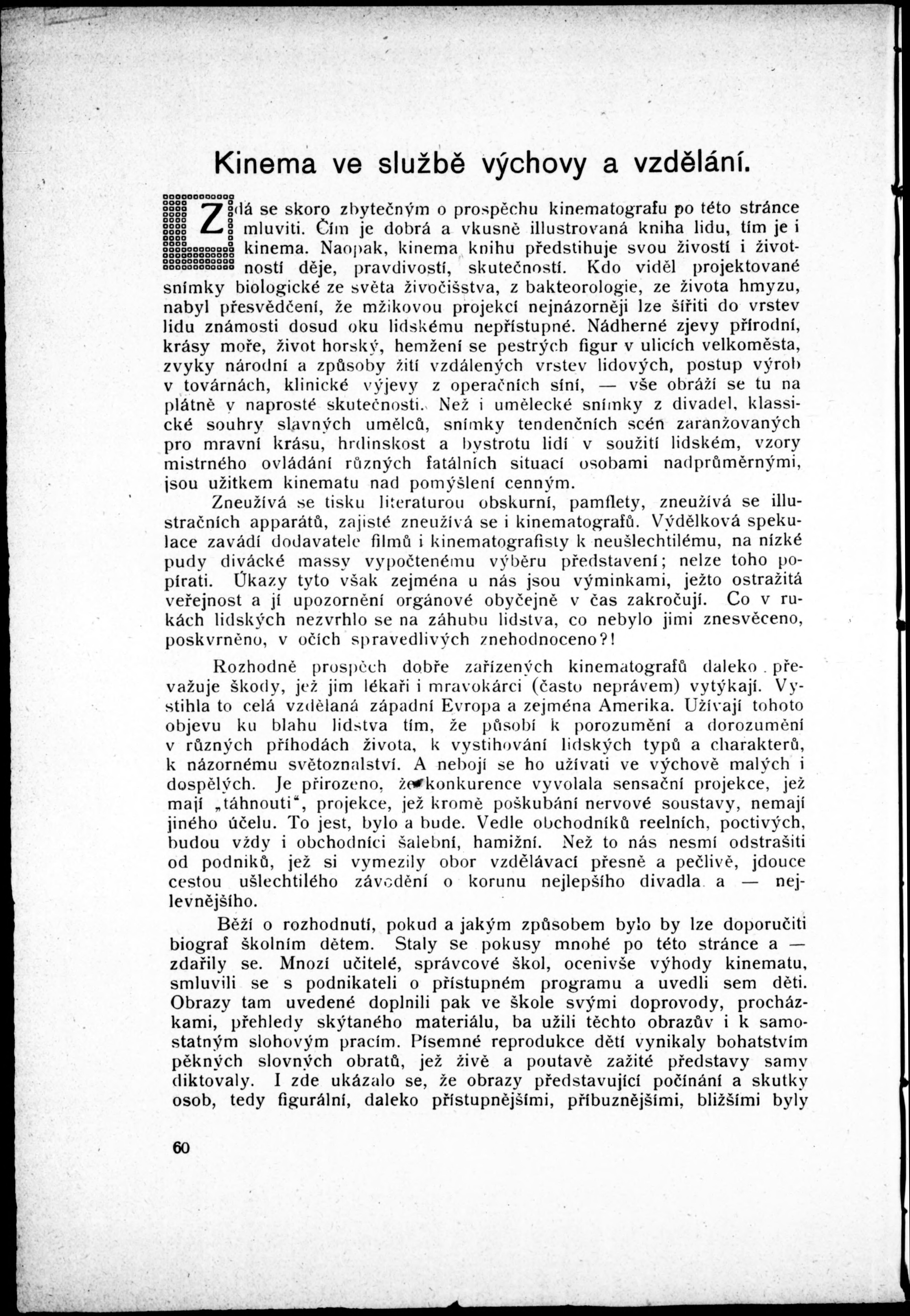 Kinema ve službě výchovy a vzdělání.

Zdá se skoro zbytečným o prospěchu kinematografu po této stránce mluviti. Čím je dobrá a vkusně illustrovaná kniha lidu, tím je i kinema. Naopak, kinema knihu předstihuje svou živostí i životností děje, pravdivostí, skutečností. Kdo viděl projektované snímky biologické ze světa živočišstva, z bakteorologie, ze života hmyzu, nabyl přesvědčení, že mžikovou projekcí nejnázorněji lze šířiti do vrstev lidu známosti dosud oku lidskému nepřístupné. Nádherné zjevy přírodní, krásy moře, život horský, hemžení se pestrých figur v ulicích velkoměsta, zvyky národní a způsoby žití vzdálených vrstev lidových, postup výrob v továrnách, klinické výjevy z operačních síní, — vše obráží se tu na plátně v naprosté skutečnosti. Než i umělecké snímky z divadel, klassické souhry slavných umělců, snímky tendenčních scén zaranžovaných pro mravní krásu, hrdinskost a bystrotu lidí v soužití lidském, vzory mistrného ovládání různých fatálních situací osobami nadprůměrnými, jsou užitkem kinematu nad pomyšlení cenným.

Zneužívá se tisku literaturou obskurní, pamflety, zneužívá se illustračních apparátů, zajisté zneužívá se i kinematografů. Výdělková spekulace zavádí dodavatele filmů i kinematografisty k neušlechtilému, na nízké pudy divácké massy vypočtenému výběru představení; nelze toho popírati. Úkazy tyto však zejména u nás jsou výminkami, ježto ostražitá veřejnost a jí upozornění orgánové obyčejně v čas zakročují. Co v rukách lidských nezvrhlo se na záhubu lidstva, co nebylo jimi znesvěceno, poskvrněno, v očích spravedlivých znehodnoceno?!

Rozhodně prospěch dobře zařízených kinematografů daleko převažuje škody, jež jim lékaři i mravokárci (často neprávem) vytýkají. Vystihla to celá vzdělaná západní Evropa a zejména Amerika. Užívají tohoto objevu ku blahu lidstva tím, že působí k porozumění a dorozumění v různých příhodách života, k vystihování lidských typů a charakterů, k názornému světoznalství. A nebojí se ho užívati ve výchově malých i dospělých. Je přirozeno, že konkurence vyvolala sensační projekce, jež mají „táhnouti“, projekce, jež kromě poškubání nervové soustavy, nemají jiného účelu. To jest, bylo a bude. Vedle obchodníků reelních, poctivých, budou vždy i obchodníci šalební, hamižní. Než to nás nesmí odstrašiti od podniků, jež si vymezily obor vzdělávací přesně a pečlivě, jdouce cestou ušlechtilého závodění o korunu nejlepšího divadla a — nejlevnějšího.

Běží o rozhodnutí, pokud a jakým způsobem bylo by lze doporučiti biograf školním dětem. Staly se pokusy mnohé po této stránce a — zdařily se. Mnozí učitelé, správcové škol, ocenivše výhody kinematu, smluvili se s podnikateli o přístupném programu a uvedli sem děti. Obrazy tam uvedené doplnili pak ve škole svými doprovody, procházkami, přehledy skýtaného materiálu, ba užili těchto obrazův i k samostatným slohovým pracím. Písemné reprodukce dětí vynikaly bohatstvím pěkných slovných obratů, jež živě a poutavě zažité představy samy diktovaly. I zde ukázalo se, že obrazy představující počínání a skutky osob, tedy figurální, daleko přístupnějšími, příbuznějšími, bližšími byly

60